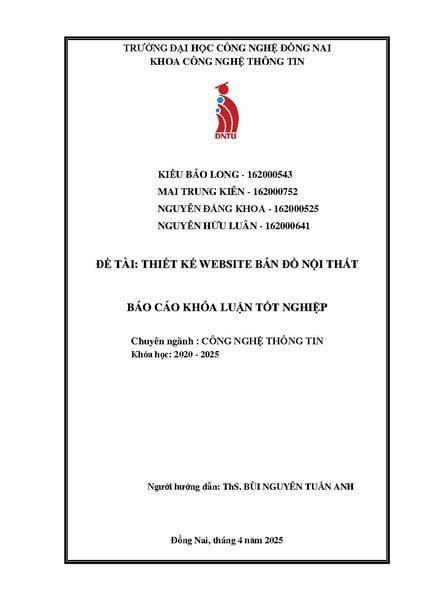 TRƯỜNG ĐẠI HỌC CÔNG NGHỆ ĐỒNG NAI
KHOA CÔNG NGHỆ THÔNG TIN

DNTU

KIỀU BẢO LONG - 162000543
MAI TRUNG KIÊN - 162000752
NGUYỄN ĐĂNG KHOA - 162000525
NGUYỄN HỮU LUÂN - 162000641

ĐỀ TÀI: THIẾT KẾ WEBSITE BÁN ĐỒ NỘI THẤT

BÁO CÁO KHÓA LUẬN TỐT NGHIỆP

Chuyên ngành : CÔNG NGHỆ THÔNG TIN
Khóa học: 2020 - 2025

Người hướng dẫn: ThS. BÙI NGUYÊN TUẤN ANH

Đồng Nai, tháng 4 năm 2025